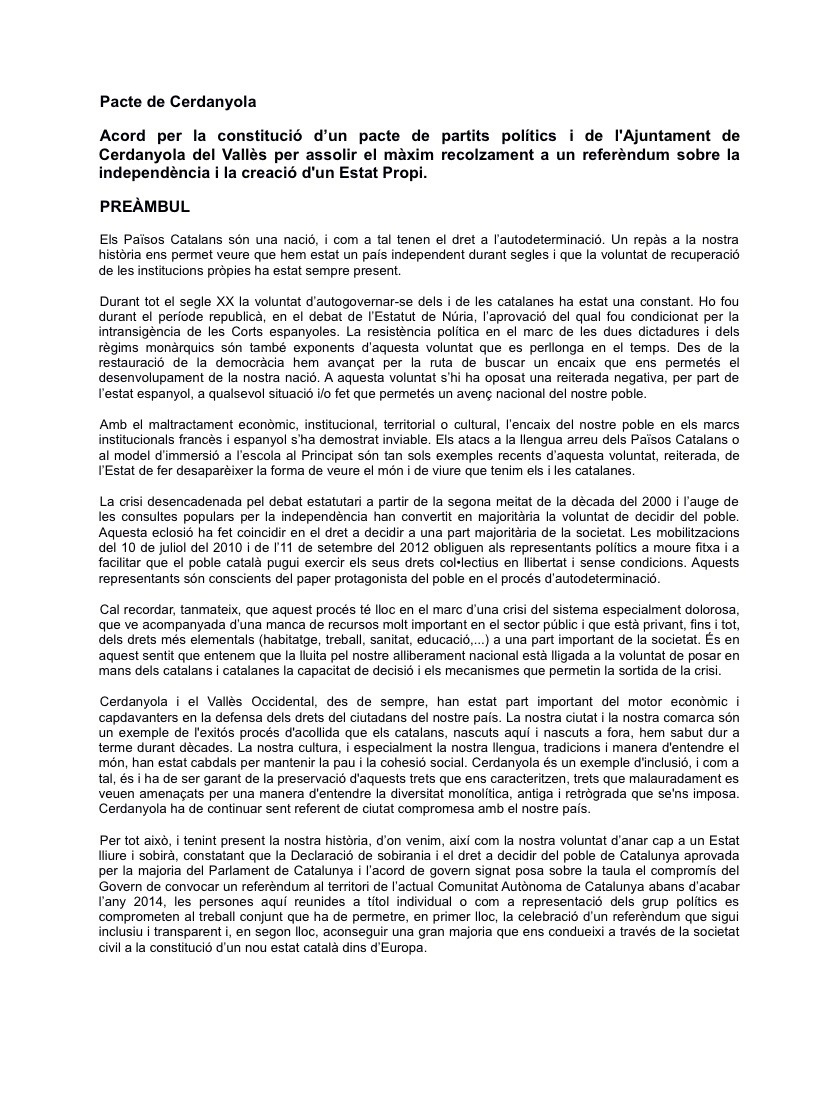 Pacte de Cerdanyola

Acord per la constitució d'un pacte de partits polítics i de l'Ajuntament de Cerdanyola del Vallès per assolir el màxim recolzament a un referèndum sobre la independència i la creació d'un Estat Propi.

PREÀMBUL

Els Països Catalans són una nació, i com a tal tenen el dret a l'autodeterminació. Un repàs a la nostra història ens permet veure que hem estat un país independent durant segles i que la voluntat de recuperació de les institucions pròpies ha estat sempre present.

Durant tot el segle XX la voluntat d'autogovernar-se dels i de les catalanes ha estat una constant. Ho fou durant el període republicà, en el debat de l'Estatut de Núria, l'aprovació del qual fou condicionat per la intransigència de les Corts espanyoles. La resistència política en el marc de les dues dictadures i dels règims monàrquics són també exponents d'aquesta voluntat que es perllonga en el temps. Des de la restauració de la democràcia hem avançat per la ruta de buscar un encaix que ens permetés el desenvolupament de la nostra nació. A aquesta voluntat s'hi ha oposat una reiterada negativa, per part de l'estat espanyol, a qualsevol situació i/o fet que permetés un avenç nacional del nostre poble.

Amb el maltractament econòmic, institucional, territorial o cultural, l'encaix del nostre poble en els marcs institucionals francès i espanyol s'ha demostrat inviable. Els atacs a la llengua arreu dels Països Catalans o al model d'immersió a l'escola al Principat són tan sols exemples recents d'aquesta voluntat, reiterada, de l'Estat de fer desaparèixer la forma de veure el món i de viure que tenim els i les catalanes.

La crisi desencadenada pel debat estatutari a partir de la segona meitat de la dècada del 2000 i l'auge de les consultes populars per la independència han convertit en majoritària la voluntat de decidir del poble. Aquesta eclosió ha fet coincidir en el dret a decidir a una part majoritària de la societat. Les mobilitzacions del 10 de juliol del 2010 i de l'11 de setembre del 2012 obliguen als representants polítics a moure fitxa i a facilitar que el poble català pugui exercir els seus drets col•lectius en llibertat i sense condicions. Aquests representants són conscients del paper protagonista del poble en el procés d'autodeterminació.

Cal recordar, tanmateix, que aquest procés té lloc en el marc d'una crisi del sistema especialment dolorosa, que ve acompanyada d'una manca de recursos molt important en el sector públic i que està privant, fins i tot, dels drets més elementals (habitatge, treball, sanitat, educació,...) a una part important de la societat. És en aquest sentit que entenem que la lluita pel nostre alliberament nacional està lligada a la voluntat de posar en mans dels catalans i catalanes la capacitat de decisió i els mecanismes que permetin la sortida de la crisi.

Cerdanyola i el Vallès Occidental, des de sempre, han estat part important del motor econòmic i capdavanters en la defensa dels drets del ciutadans del nostre país. La nostra ciutat i la nostra comarca són un exemple de l'exitós procés d'acollida que els catalans, nascuts aquí i nascuts a fora, hem sabut dur a terme durant dècades. La nostra cultura, i especialment la nostra llengua, tradicions i manera d'entendre el món, han estat cabdals per mantenir la pau i la cohesió social. Cerdanyola és un exemple d'inclusió, i com a tal, és i ha de ser garant de la preservació d'aquests trets que ens caracteritzen, trets que malauradament es veuen amenaçats per una manera d'entendre la diversitat monolítica, antiga i retrògrada que se'ns imposa. Cerdanyola ha de continuar sent referent de ciutat compromesa amb el nostre país.

Per tot això, i tenint present la nostra història, d'on venim, així com la nostra voluntat d'anar cap a un Estat lliure i sobirà, constatant que la Declaració de sobirania i el dret a decidir del poble de Catalunya aprovada per la majoria del Parlament de Catalunya i l'acord de govern signat posa sobre la taula el compromís del Govern de convocar un referèndum al territori de l'actual Comunitat Autònoma de Catalunya abans d'acabar l'any 2014, les persones aquí reunides a títol individual o com a representació dels grup polítics es comprometen al treball conjunt que ha de permetre, en primer lloc, la celebració d'un referèndum que sigui inclusiu i transparent i, en segon lloc, aconseguir una gran majoria que ens condueixi a través de la societat civil a la constitució d'un nou estat català dins d'Europa.